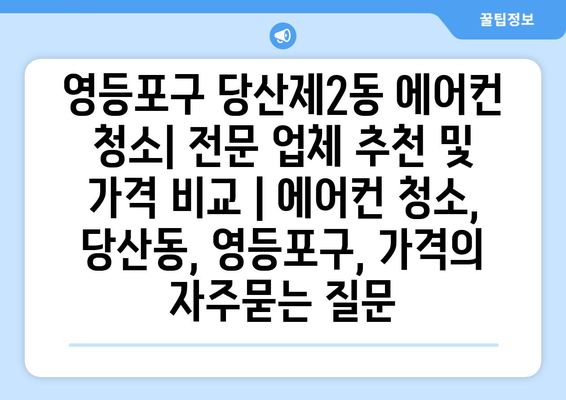 꿀팁정보

영등포구 당산제2동 에어컨 청소| 전문 업체 추천 및 가격 비교 | 에어컨 청소, 당산동, 영등포구, 가격의 자주묻는 질문